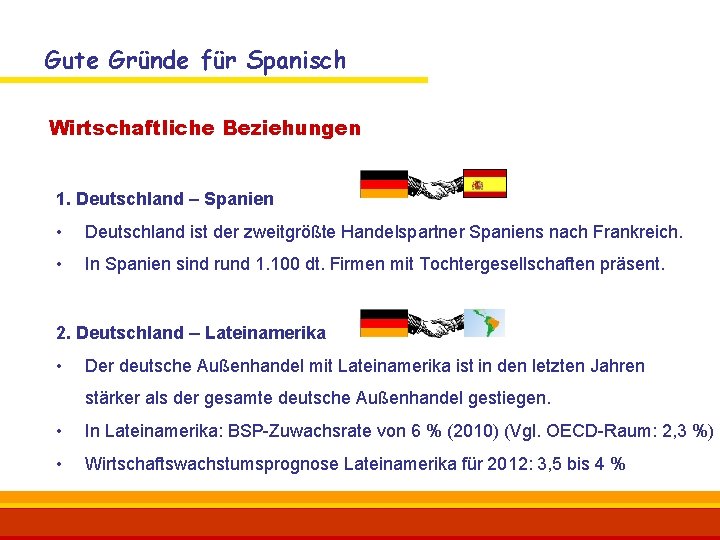 Gute Gründe für Spanisch

Wirtschaftliche Beziehungen

1. Deutschland – Spanien

• Deutschland ist der zweitgrößte Handelspartner Spaniens nach Frankreich.
• In Spanien sind rund 1.100 dt. Firmen mit Tochtergesellschaften präsent.

2. Deutschland – Lateinamerika

• Der deutsche Außenhandel mit Lateinamerika ist in den letzten Jahren stärker als der gesamte deutsche Außenhandel gestiegen.
• In Lateinamerika: BSP-Zuwachsrate von 6 % (2010) (Vgl. OECD-Raum: 2,3 %)
• Wirtschaftswachstumsprognose Lateinamerika für 2012: 3,5 bis 4 %